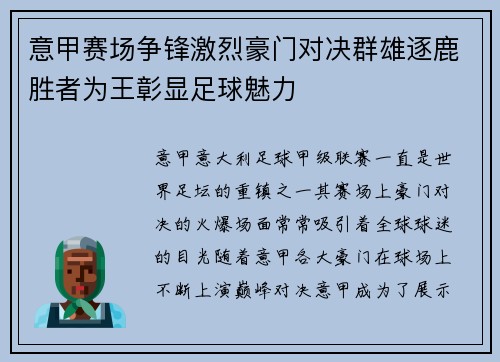 意甲赛场争锋激烈豪门对决群雄逐鹿胜者为王彰显足球魅力

意甲意大利足球甲级联赛一直是世界足坛的重镇之一其赛场上豪门对决的火爆场面常常吸引着全球球迷的目光随着意甲各大豪门在球场上不断上演巅峰对决意甲成为了展示